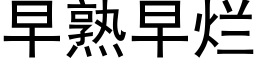 早熟早烂